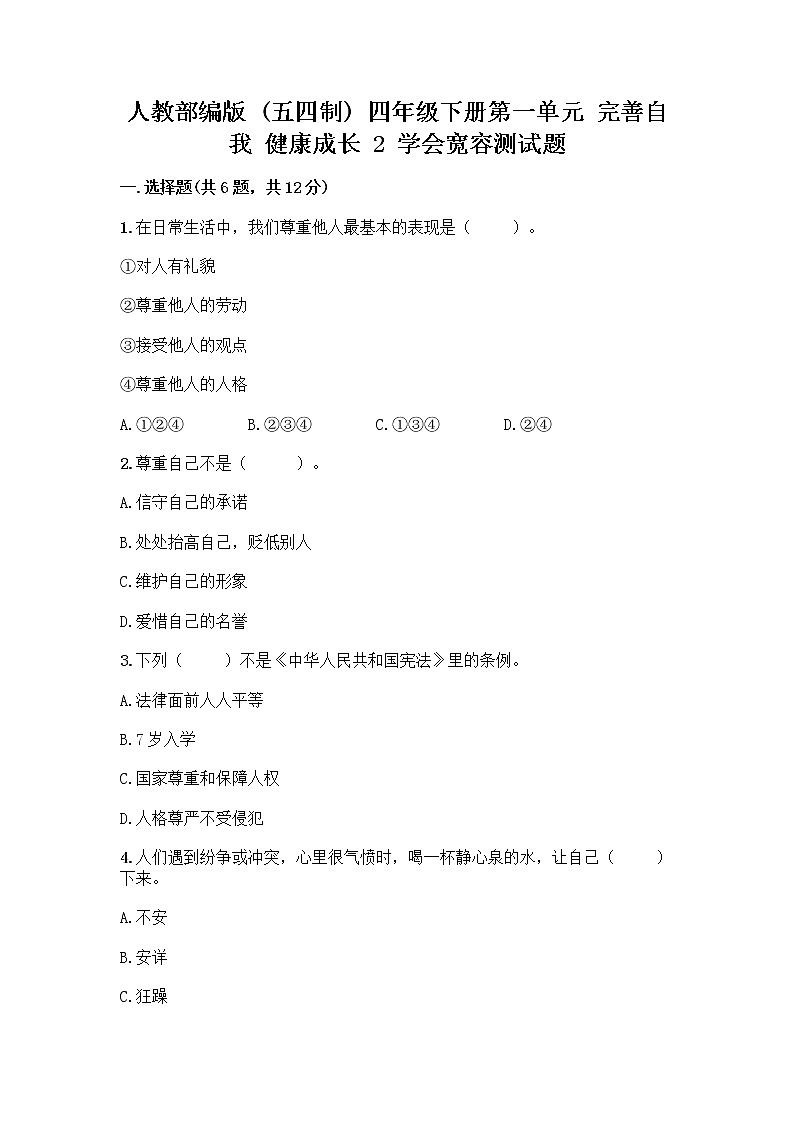 人教部编版（五四制）四年级下册第一单元 完善自我 健康成长 2 学会宽容测试题

一.选择题(共6题，共12分)

1.在日常生活中，我们尊重他人最基本的表现是（　　）。

①对人有礼貌

②尊重他人的劳动

③接受他人的观点

④尊重他人的人格

A.①②④　　B.②③④　　C.①③④　　D.②④

2.尊重自己不是（　　）。

A.信守自己的承诺

B.处处抬高自己，贬低别人

C.维护自己的形象

D.爱惜自己的名誉

3.下列（　　）不是《中华人民共和国宪法》里的条例。

A.法律面前人人平等

B.7岁入学

C.国家尊重和保障人权

D.人格尊严不受侵犯

4.人们遇到纷争或冲突，心里很气愤时，喝一杯静心泉的水，让自己（　　）下来。

A.不安

B.安详

C.狂躁